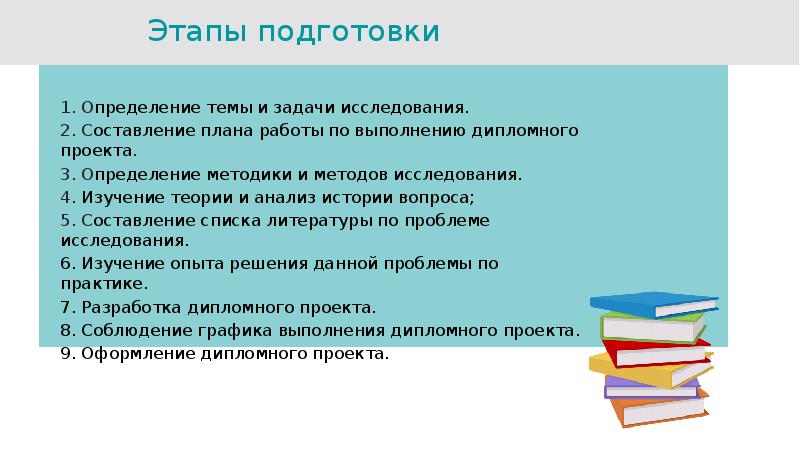 Этапы подготовки

1. Определение темы и задачи исследования.
2. Составление плана работы по выполнению дипломного проекта.
3. Определение методики и методов исследования.
4. Изучение теории и анализ истории вопроса;
5. Составление списка литературы по проблеме исследования.
6. Изучение опыта решения данной проблемы по практике.
7. Разработка дипломного проекта.
8. Соблюдение графика выполнения дипломного проекта.
9. Оформление дипломного проекта.